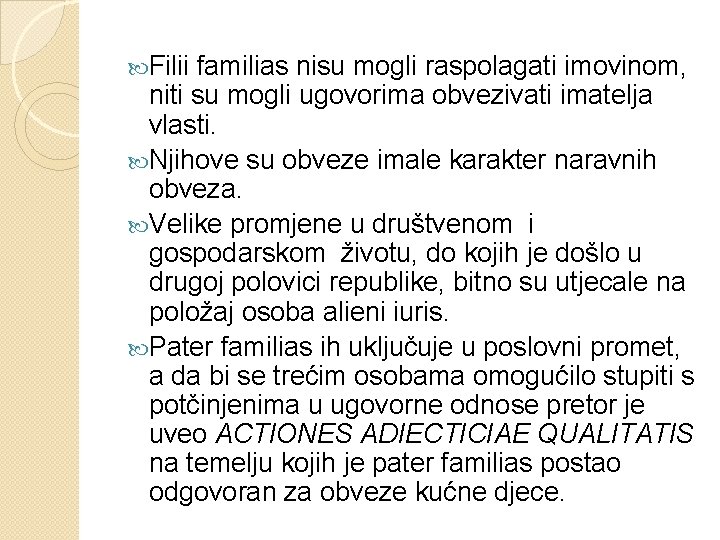 Filii familias nisu mogli raspolagati imovinom, niti su mogli ugovorima obvezivati imatelja vlasti.

Njihove su obveze imale karakter naravnih obveza.

Velike promjene u društvenom i gospodarskom životu, do kojih je došlo u drugoj polovici republike, bitno su utjecale na položaj osoba alieni iuris.

Pater familias ih uključuje u poslovni promet, a da bi se trećim osobama omogućilo stupiti s potčinjenima u ugovorne odnose pretor je uveo ACTIONES ADIECTICIAE QUALITATIS na temelju kojih je pater familias postao odgovoran za obveze kućne djece.